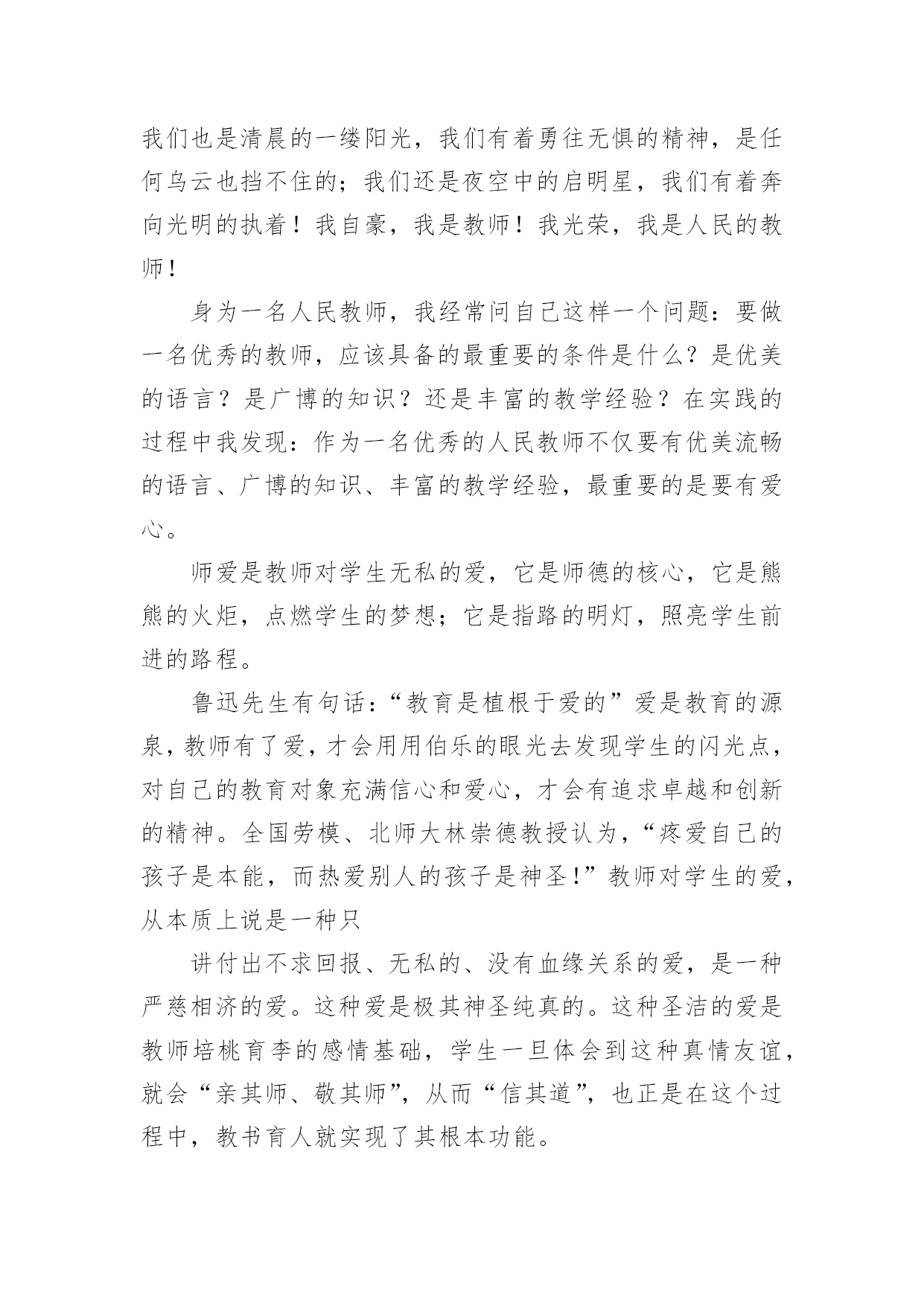 我们也是清晨的一缕阳光，我们有着勇往无惧的精神，是任何乌云也挡不住的；我们还是夜空中的启明星，我们有着奔向光明的执着！我自豪，我是教师！我光荣，我是人民的教师！

身为一名人民教师，我经常问自己这样一个问题：要做一名优秀的教师，应该具备的最重要的条件是什么？是优美的语言？是广博的知识？还是丰富的教学经验？在实践的过程中我发现：作为一名优秀的人民教师不仅要有优美流畅的语言、广博的知识、丰富的教学经验，最重要的是要有爱心。

师爱是教师对学生无私的爱，它是师德的核心，它是熊熊的火炬，点燃学生的梦想；它是指路的明灯，照亮学生前进的路程。

鲁迅先生有句话：“教育是植根于爱的”爱是教育的源泉，教师有了爱，才会用用伯乐的眼光去发现学生的闪光点，对自己的教育对象充满信心和爱心，才会有追求卓越和创新的精神。全国劳模、北师大林崇德教授认为，“疼爱自己的孩子是本能，而热爱别人的孩子是神圣！”教师对学生的爱，从本质上说是一种只

讲付出不求回报、无私的、没有血缘关系的爱，是一种严慈相济的爱。这种爱是极其神圣纯真的。这种圣洁的爱是教师培桃育李的感情基础，学生一旦体会到这种真情友谊，就会“亲其师、敬其师”，从而“信其道”，也正是在这个过程中，教书育人就实现了其根本功能。